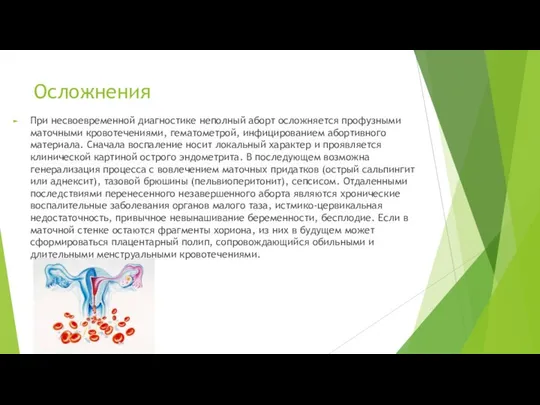 Осложнения

При несвоевременной диагностике неполный аборт осложняется профузными маточными кровотечениями, гематометрой, инфицированием абортивного материала. Сначала воспаление носит локальный характер и проявляется клинической картиной острого эндометрита. В последующем возможна генерализация процесса с вовлечением маточных придатков (острый сальпингит или аднексит), тазовой брюшины (пельвиоперитонит), сепсисом. Отдаленными последствиями перенесенного незавершенного аборта являются хронические воспалительные заболевания органов малого таза, истмико-цервикальная недостаточность, привычное невынашивание беременности, бесплодие. Если в маточной стенке остаются фрагменты хориона, из них в будущем может сформироваться плацентарный полип, сопровождающийся обильными и длительными менструальными кровотечениями.